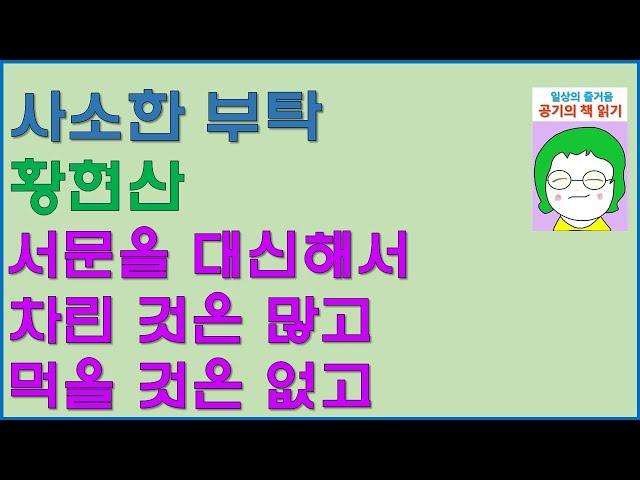 사소한 부탁

황현산

서문을 대신해서

차린 것은 많고

먹을 것은 없고

일상의 즐거움
공기의 책 읽기